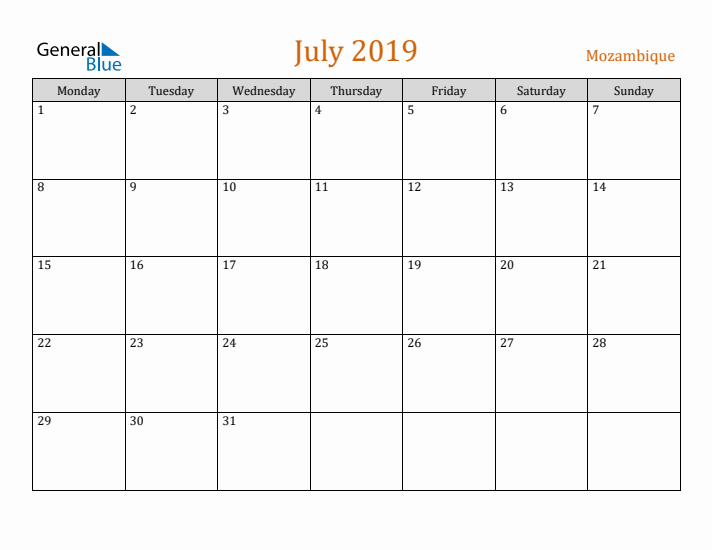 General Blue

July 2019

Mozambique

| Monday | Tuesday | Wednesday | Thursday | Friday | Saturday | Sunday |
|---|---|---|---|---|---|---|
| 1 | 2 | 3 | 4 | 5 | 6 | 7 |
| 8 | 9 | 10 | 11 | 12 | 13 | 14 |
| 15 | 16 | 17 | 18 | 19 | 20 | 21 |
| 22 | 23 | 24 | 25 | 26 | 27 | 28 |
| 29 | 30 | 31 | | | | |